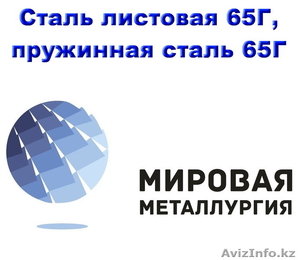 Сталь листовая 65Г, пружинная сталь 65Г

МИРОВАЯ
МЕТАЛЛУРГИЯ

AvizInfo.kz